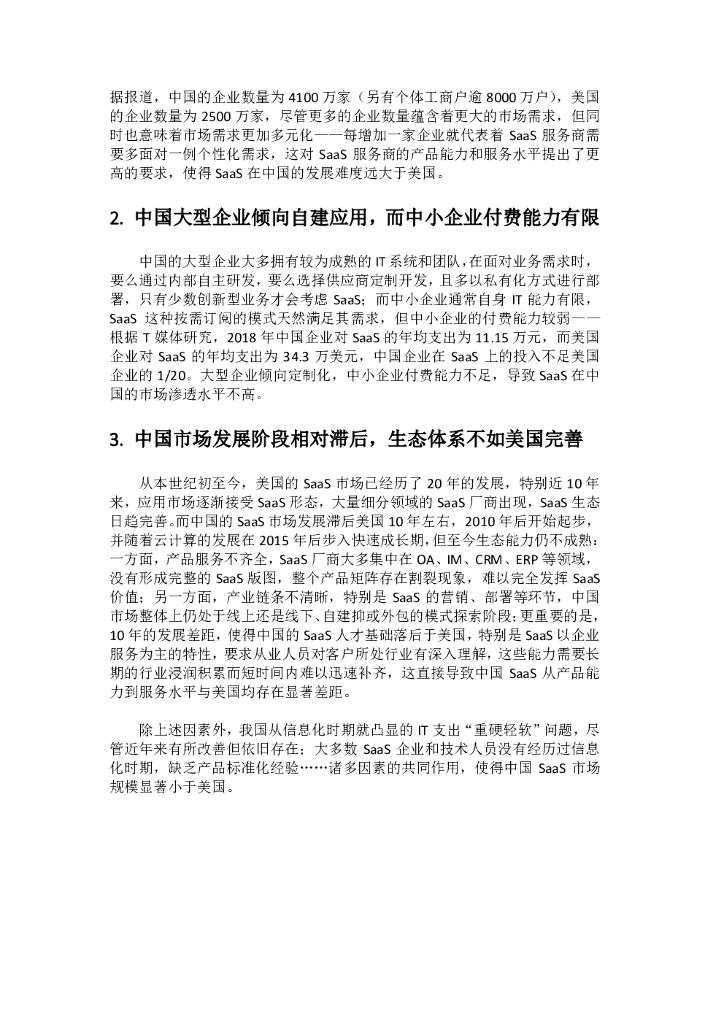 据报道，中国的企业数量为 4100 万家（另有个体工商户逾 8000 万户），美国的企业数量为 2500 万家，尽管更多的企业数量蕴含着更大的市场需求，但同时也意味着市场需求更加多元化——每增加一家企业就代表着 SaaS 服务商需要多面对一例个性化需求，这对 SaaS 服务商的产品能力和服务水平提出了更高的要求，使得 SaaS 在中国的发展难度远大于美国。

2. 中国大型企业倾向自建应用，而中小企业付费能力有限

中国的大型企业大多拥有较为成熟的 IT 系统和团队，在面对业务需求时，要么通过内部自主研发，要么选择供应商定制开发，且多以私有化方式进行部署，只有少数创新型业务才会考虑 SaaS；而中小企业通常自身 IT 能力有限，SaaS 这种按需订阅的模式天然满足其需求，但中小企业的付费能力较弱——根据 T 媒体研究，2018 年中国企业对 SaaS 的年均支出为 11.15 万元，而美国企业对 SaaS 的年均支出为 34.3 万美元，中国企业在 SaaS 上的投入不足美国企业的 1/20。大型企业倾向定制化，中小企业付费能力不足，导致 SaaS 在中国的市场渗透水平不高。

3. 中国市场发展阶段相对滞后，生态体系不如美国完善

从本世纪初至今，美国的 SaaS 市场已经历了 20 年的发展，特别近 10 年来，应用市场逐渐接受 SaaS 形态，大量细分领域的 SaaS 厂商出现，SaaS 生态日趋完善。而中国的 SaaS 市场发展滞后美国 10 年左右，2010 年后开始起步，并随着云计算的发展在 2015 年后步入快速成长期，但至今生态能力仍不成熟：一方面，产品服务不齐全，SaaS 厂商大多集中在 OA、IM、CRM、ERP 等领域，没有形成完整的 SaaS 版图，整个产品矩阵存在割裂现象，难以完全发挥 SaaS 价值；另一方面，产业链条不清晰，特别是 SaaS 的营销、部署等环节，中国市场整体上仍处于线上还是线下、自建抑或外包的模式探索阶段；更重要的是，10 年的发展差距，使得中国的 SaaS 人才基础落后于美国，特别是 SaaS 以企业服务为主的特性，要求从业人员对客户所处行业有深入理解，这些能力需要长期的行业浸润积累而短时间内难以迅速补齐，这直接导致中国 SaaS 从产品能力到服务水平与美国均存在显著差距。

除上述因素外，我国从信息化时期就凸显的 IT 支出“重硬轻软”问题，尽管近年来有所改善但依旧存在；大多数 SaaS 企业和技术人员没有经历过信息化时期，缺乏产品标准化经验……诸多因素的共同作用，使得中国 SaaS 市场规模显著小于美国。